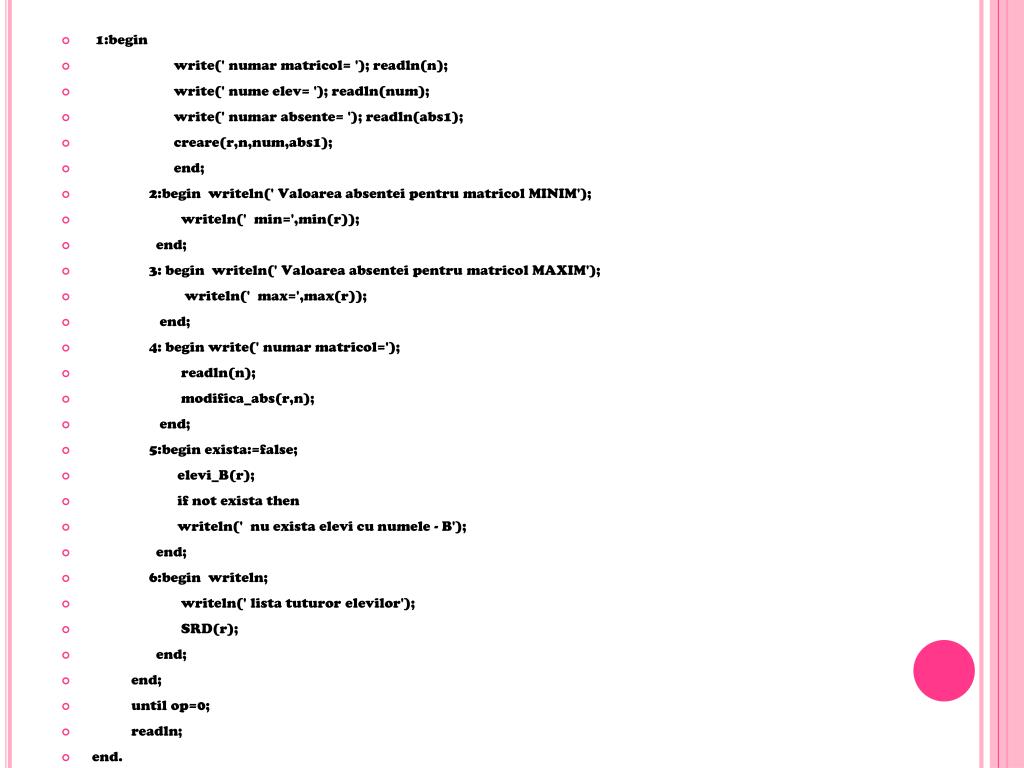 1:begin
write(' numar matricol= '); readln(n);
write(' nume elev= '); readln(num);
write(' numar absente= '); readln(abs1);
creare(r,n,num,abs1);
end;
2:begin writeln(' Valoarea absentei pentru matricol MINIM');
writeln(' min=',min(r));
end;
3: begin writeln(' Valoarea absentei pentru matricol MAXIM');
writeln(' max=',max(r));
end;
4: begin write(' numar matricol=');
readln(n);
modifica_abs(r,n);
end;
5:begin exista:=false;
elevi_B(r);
if not exista then
writeln(' nu exista elevi cu numele - B');
end;
6:begin writeln;
writeln(' lista tuturor elevilor');
SRD(r);
end;
end;
until op=0;
readln;
end.